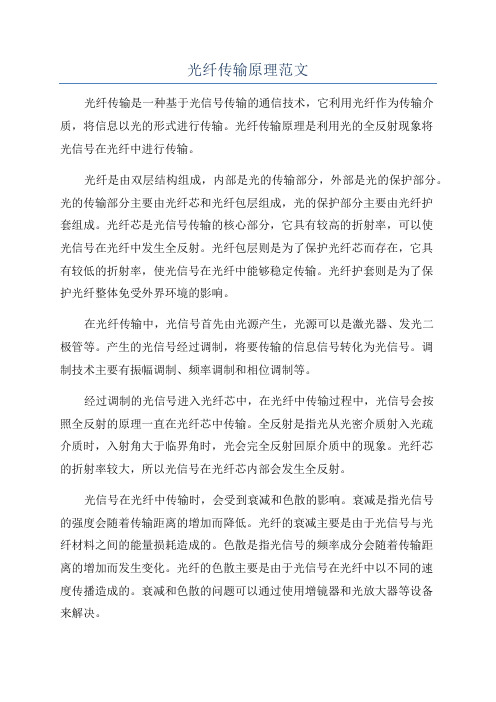 光纤传输原理范文

光纤传输是一种基于光信号传输的通信技术，它利用光纤作为传输介质，将信息以光的形式进行传输。光纤传输原理是利用光的全反射现象将光信号在光纤中进行传输。

光纤是由双层结构组成，内部是光的传输部分，外部是光的保护部分。光的传输部分主要由光纤芯和光纤包层组成，光的保护部分主要由光纤护套组成。光纤芯是光信号传输的核心部分，它具有较高的折射率，可以使光信号在光纤中发生全反射。光纤包层则是为了保护光纤芯而存在，它具有较低的折射率，使光信号在光纤中能够稳定传输。光纤护套则是为了保护光纤整体免受外界环境的影响。

在光纤传输中，光信号首先由光源产生，光源可以是激光器、发光二极管等。产生的光信号经过调制，将要传输的信息信号转化为光信号。调制技术主要有振幅调制、频率调制和相位调制等。

经过调制的光信号进入光纤芯中，在光纤中传输过程中，光信号会按照全反射的原理一直在光纤芯中传输。全反射是指光从光密介质射入光疏介质时，入射角大于临界角时，光会完全反射回原介质中的现象。光纤芯的折射率较大，所以光信号在光纤芯内部会发生全反射。

光信号在光纤中传输时，会受到衰减和色散的影响。衰减是指光信号的强度会随着传输距离的增加而降低。光纤的衰减主要是由于光信号与光纤材料之间的能量损耗造成的。色散是指光信号的频率成分会随着传输距离的增加而发生变化。光纤的色散主要是由于光信号在光纤中以不同的速度传播造成的。衰减和色散的问题可以通过使用增镜器和光放大器等设备来解决。